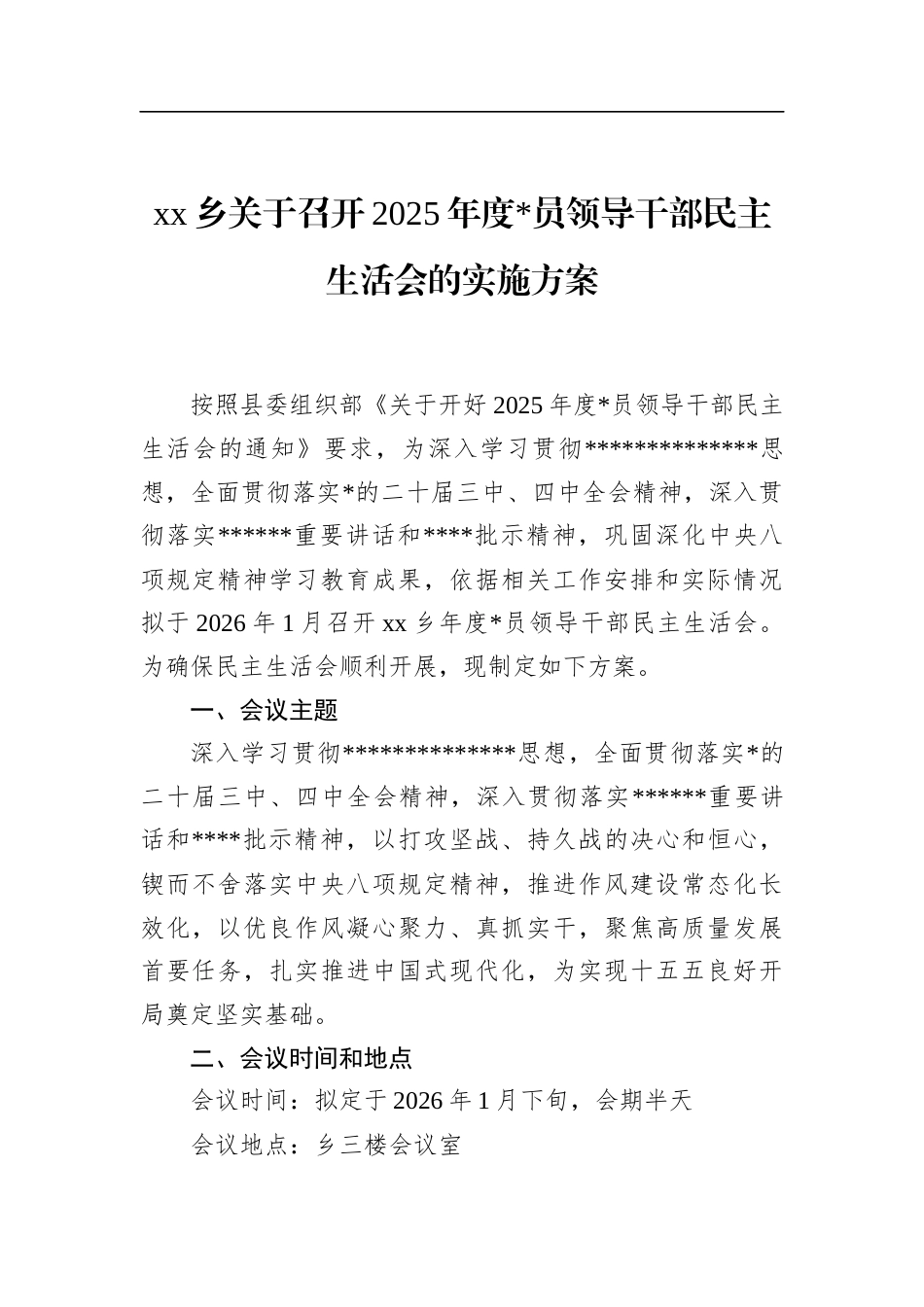 xx 乡关于召开 2025 年度*员领导干部民主生活会的实施方案

按照县委组织部《关于开好 2025 年度*员领导干部民主生活会的通知》要求，为深入学习贯彻**************思想，全面贯彻落实*的二十届三中、四中全会精神，深入贯彻落实******重要讲话和****批示精神，巩固深化中央八项规定精神学习教育成果，依据相关工作安排和实际情况拟于 2026 年 1 月召开 xx 乡年度*员领导干部民主生活会。为确保民主生活会顺利开展，现制定如下方案。

一、会议主题

深入学习贯彻**************思想，全面贯彻落实*的二十届三中、四中全会精神，深入贯彻落实******重要讲话和****批示精神，以打攻坚战、持久战的决心和恒心，锲而不舍落实中央八项规定精神，推进作风建设常态化长效化，以优良作风凝心聚力、真抓实干，聚焦高质量发展首要任务，扎实推进中国式现代化，为实现十五五良好开局奠定坚实基础。

二、会议时间和地点

会议时间：拟定于 2026 年 1 月下旬，会期半天

会议地点：乡三楼会议室